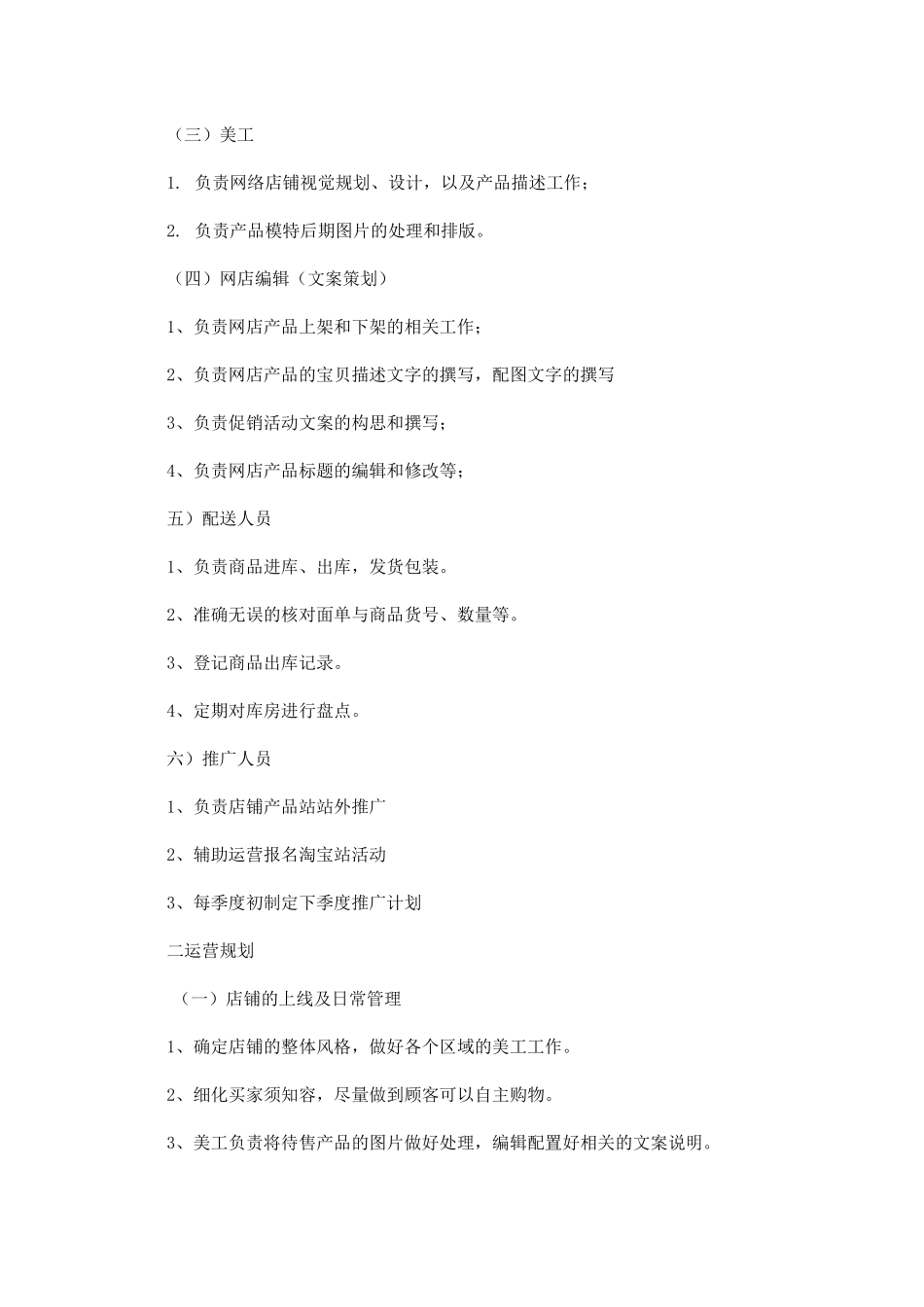 （三）美工

1. 负责网络店铺视觉规划、设计，以及产品描述工作；

2. 负责产品模特后期图片的处理和排版。

（四）网店编辑（文案策划）

1、负责网店产品上架和下架的相关工作；

2、负责网店产品的宝贝描述文字的撰写，配图文字的撰写

3、负责促销活动文案的构思和撰写；

4、负责网店产品标题的编辑和修改等；

五）配送人员

1、负责商品进库、出库，发货包装。

2、准确无误的核对面单与商品货号、数量等。

3、登记商品出库记录。

4、定期对库房进行盘点。

六）推广人员

1、负责店铺产品站站外推广

2、辅助运营报名淘宝站活动

3、每季度初制定下季度推广计划

二运营规划

（一）店铺的上线及日常管理

1、确定店铺的整体风格，做好各个区域的美工工作。

2、细化买家须知容，尽量做到顾客可以自主购物。

3、美工负责将待售产品的图片做好处理，编辑配置好相关的文案说明。